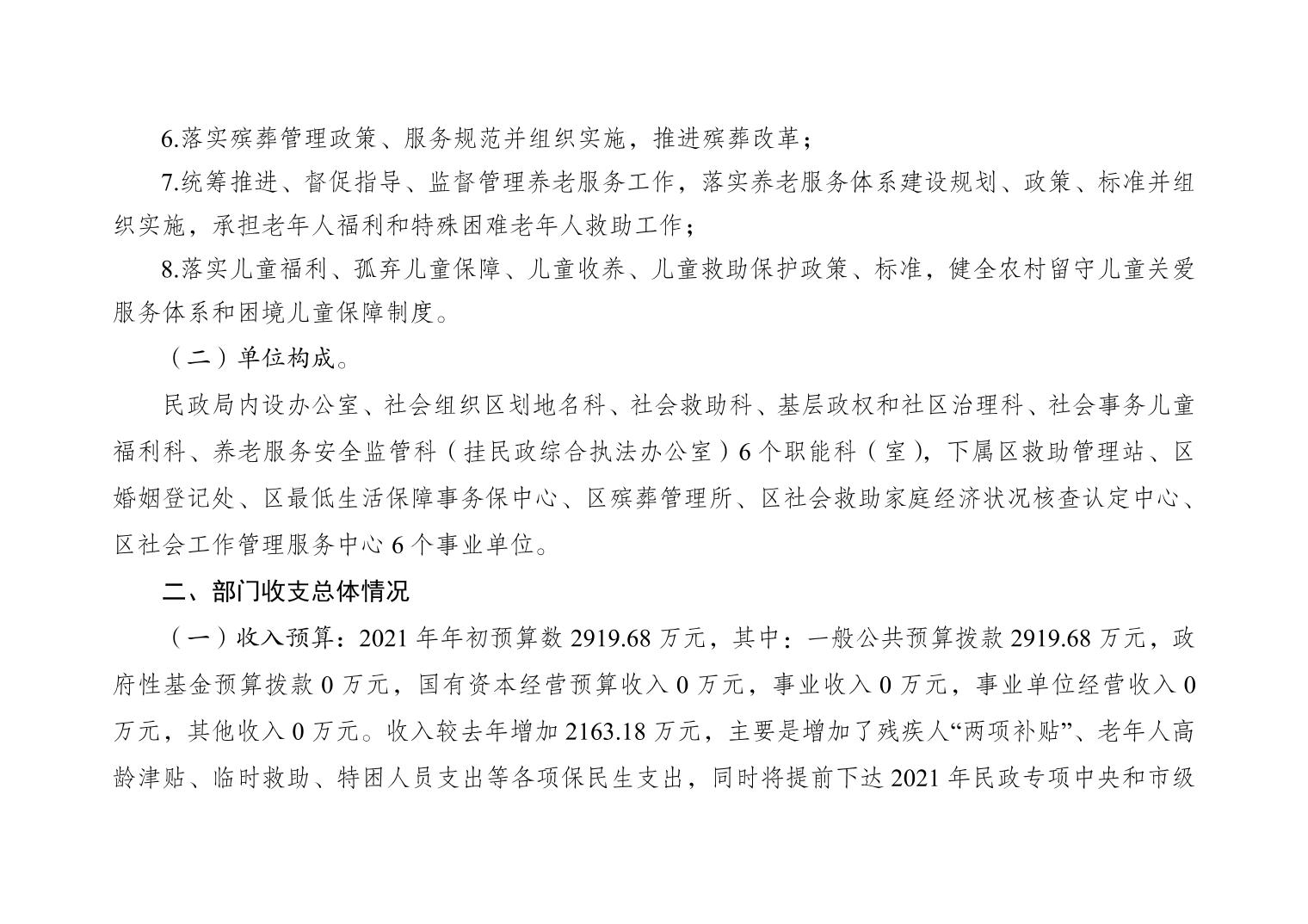 6.落实殡葬管理政策、服务规范并组织实施，推进殡葬改革；

7.统筹推进、督促指导、监督管理养老服务工作，落实养老服务体系建设规划、政策、标准并组织实施，承担老年人福利和特殊困难老年人救助工作；

8.落实儿童福利、孤弃儿童保障、儿童收养、儿童救助保护政策、标准，健全农村留守儿童关爱服务体系和困境儿童保障制度。

（二）单位构成。

民政局内设办公室、社会组织区划地名科、社会救助科、基层政权和社区治理科、社会事务儿童福利科、养老服务安全监管科（挂民政综合执法办公室）6个职能科（室），下属区救助管理站、区婚姻登记处、区最低生活保障事务保中心、区殡葬管理所、区社会救助家庭经济状况核查认定中心、区社会工作管理服务中心6个事业单位。

二、部门收支总体情况

（一）收入预算：2021年年初预算数2919.68万元，其中：一般公共预算拨款2919.68万元，政府性基金预算拨款0万元，国有资本经营预算收入0万元，事业收入0万元，事业单位经营收入0万元，其他收入0万元。收入较去年增加2163.18万元，主要是增加了残疾人“两项补贴”、老年人高龄津贴、临时救助、特困人员支出等各项保民生支出，同时将提前下达2021年民政专项中央和市级